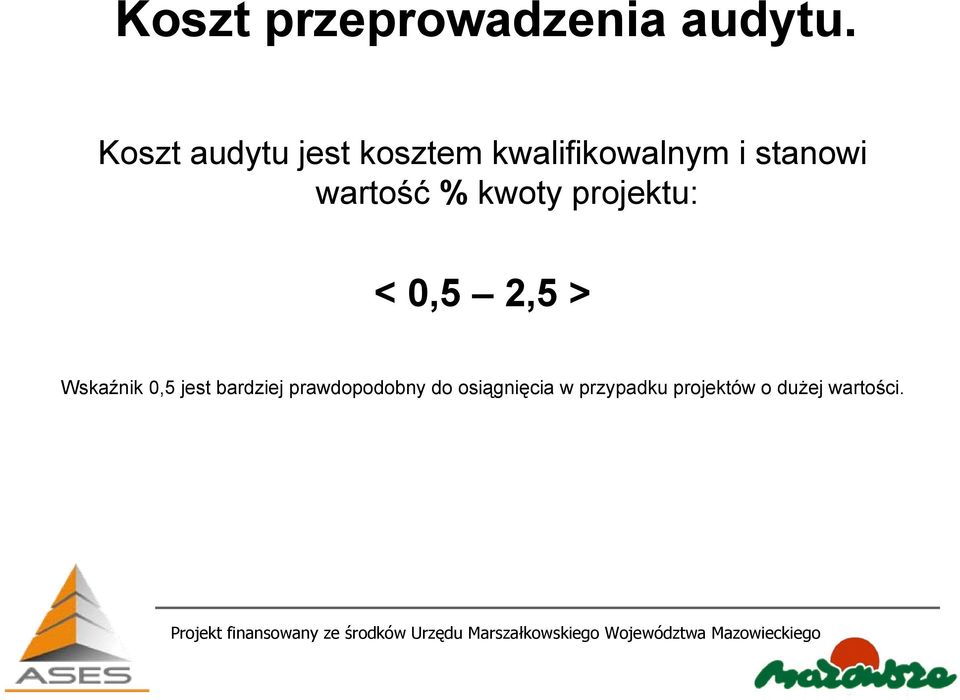 Koszt przeprowadzenia audytu.

Koszt audytu jest kosztem kwalifikowalnym i stanowi wartość % kwoty projektu:

< 0,5 – 2,5 >

Wskaźnik 0,5 jest bardziej prawdopodobny do osiągnięcia w przypadku projektów o dużej wartości.

ASES

Projekt finansowany ze środków Urzędu Marszałkowskiego Województwa Mazowieckiego

Mazowsze